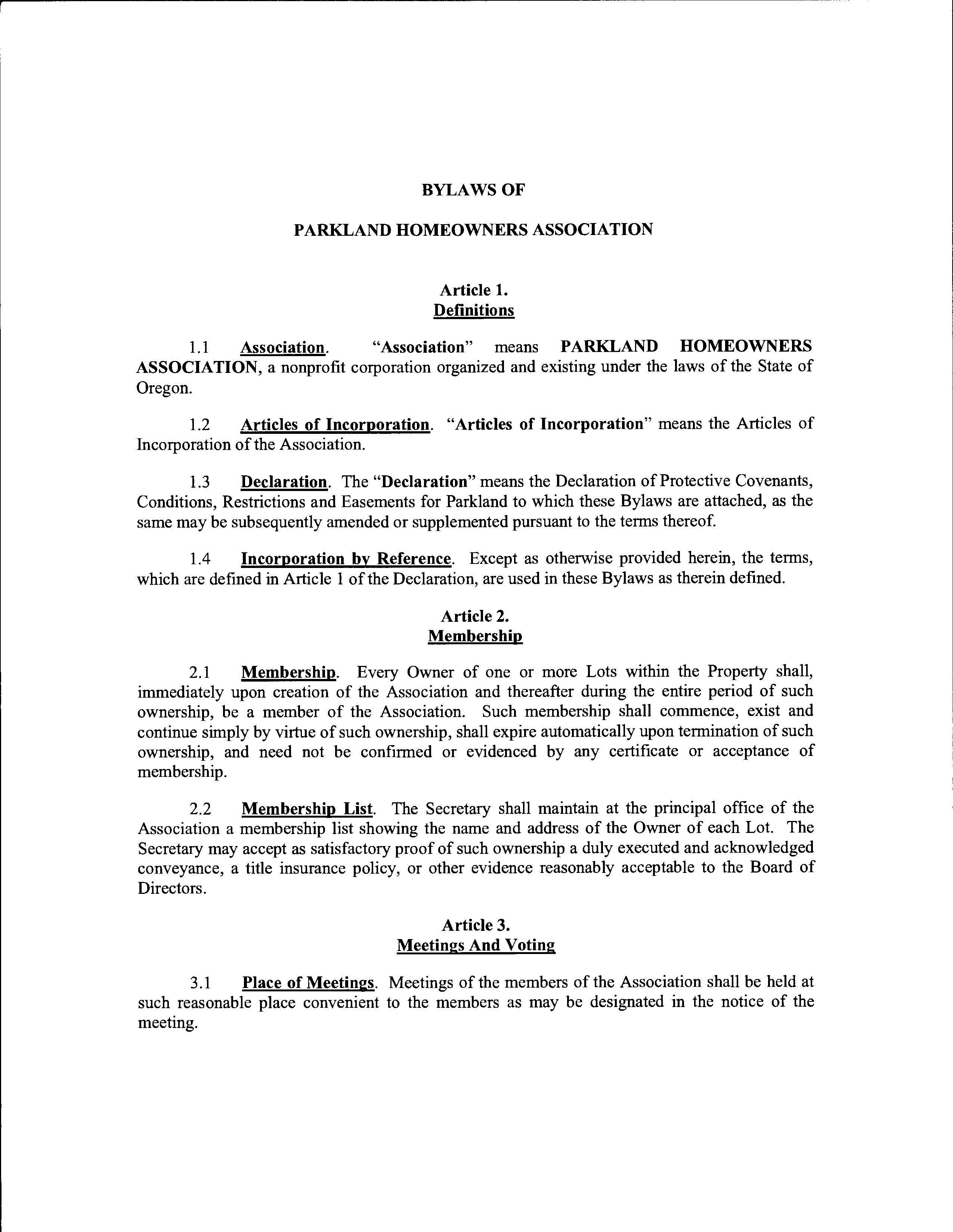 BYLAWS OF

PARKLAND HOMEOWNERS ASSOCIATION

Article 1.
Definitions

1.1 Association. "Association" means PARKLAND HOMEOWNERS ASSOCIATION, a nonprofit corporation organized and existing under the laws of the State of Oregon.

1.2 Articles of Incorporation. "Articles of Incorporation" means the Articles of Incorporation of the Association.

1.3 Declaration. The "Declaration" means the Declaration of Protective Covenants, Conditions, Restrictions and Easements for Parkland to which these Bylaws are attached, as the same may be subsequently amended or supplemented pursuant to the terms thereof.

1.4 Incorporation by Reference. Except as otherwise provided herein, the terms, which are defined in Article 1 of the Declaration, are used in these Bylaws as therein defined.

Article 2.
Membership

2.1 Membership. Every Owner of one or more Lots within the Property shall, immediately upon creation of the Association and thereafter during the entire period of such ownership, be a member of the Association. Such membership shall commence, exist and continue simply by virtue of such ownership, shall expire automatically upon termination of such ownership, and need not be confirmed or evidenced by any certificate or acceptance of membership.

2.2 Membership List. The Secretary shall maintain at the principal office of the Association a membership list showing the name and address of the Owner of each Lot. The Secretary may accept as satisfactory proof of such ownership a duly executed and acknowledged conveyance, a title insurance policy, or other evidence reasonably acceptable to the Board of Directors.

Article 3.
Meetings And Voting

3.1 Place of Meetings. Meetings of the members of the Association shall be held at such reasonable place convenient to the members as may be designated in the notice of the meeting.